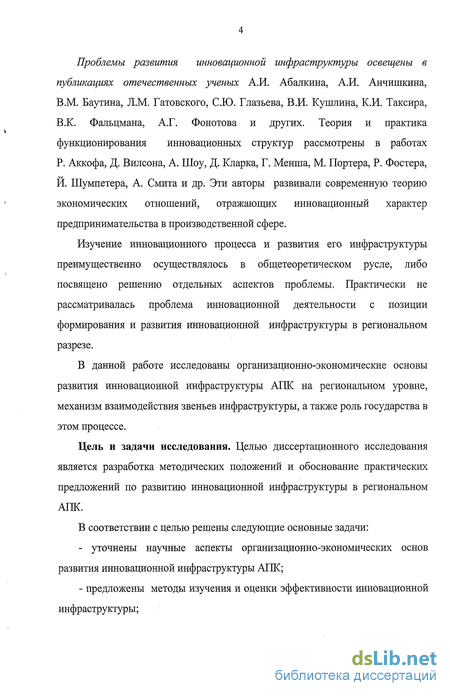 4

Проблемы развития инновационной инфраструктуры освещены в публикациях отечественных ученых А.И. Абалкина, А.И. Анчишкина, В.М. Баутина, Л.М. Гатовского, С.Ю. Глазьева, В.И. Кушлина, К.И. Таксира, В.К. Фальцмана, А.Г. Фонотова и других. Теория и практика функционирования инновационных структур рассмотрены в работах Р. Аккофа, Д. Вилсона, А. Шоу, Д. Кларка, Г. Менша, М. Портера, Р. Фостера, Й. Шумпетера, А. Смита и др. Эти авторы развивали современную теорию экономических отношений, отражающих инновационный характер предпринимательства в производственной сфере.

Изучение инновационного процесса и развития его инфраструктуры преимущественно осуществлялось в общетеоретическом русле, либо посвящено решению отдельных аспектов проблемы. Практически не рассматривалась проблема инновационной деятельности с позиции формирования и развития инновационной инфраструктуры в региональном разрезе.

В данной работе исследованы организационно-экономические основы развития инновационной инфраструктуры АПК на региональном уровне, механизм взаимодействия звеньев инфраструктуры, а также роль государства в этом процессе.

Цель и задачи исследования. Целью диссертационного исследования является разработка методических положений и обоснование практических предложений по развитию инновационной инфраструктуры в региональном АПК.

В соответствии с целью решены следующие основные задачи:

- уточнены научные аспекты организационно-экономических основ развития инновационной инфраструктуры АПК;

- предложены методы изучения и оценки эффективности инновационной инфраструктуры;

dsLib.net
библиотека диссертаций